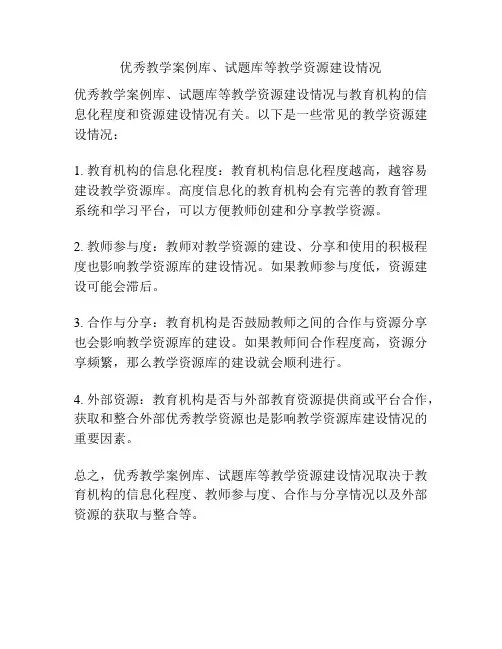 优秀教学案例库、试题库等教学资源建设情况

优秀教学案例库、试题库等教学资源建设情况与教育机构的信息化程度和资源建设情况有关。以下是一些常见的教学资源建设情况：

1. 教育机构的信息化程度：教育机构信息化程度越高，越容易建设教学资源库。高度信息化的教育机构会有完善的教育管理系统和学习平台，可以方便教师创建和分享教学资源。

2. 教师参与度：教师对教学资源的建设、分享和使用的积极程度也影响教学资源库的建设情况。如果教师参与度低，资源建设可能会滞后。

3. 合作与分享：教育机构是否鼓励教师之间的合作与资源分享也会影响教学资源库的建设。如果教师间合作程度高，资源分享频繁，那么教学资源库的建设就会顺利进行。

4. 外部资源：教育机构是否与外部教育资源提供商或平台合作，获取和整合外部优秀教学资源也是影响教学资源库建设情况的重要因素。

总之，优秀教学案例库、试题库等教学资源建设情况取决于教育机构的信息化程度、教师参与度、合作与分享情况以及外部资源的获取与整合等。